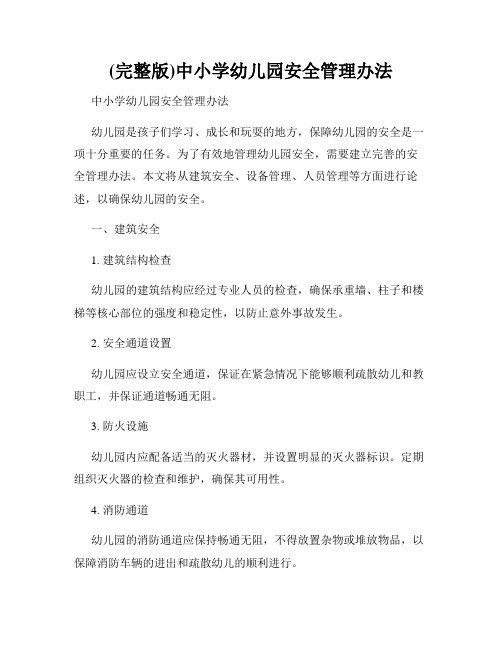 (完整版)中小学幼儿园安全管理办法

中小学幼儿园安全管理办法

幼儿园是孩子们学习、成长和玩耍的地方，保障幼儿园的安全是一项十分重要的任务。为了有效地管理幼儿园安全，需要建立完善的安全管理办法。本文将从建筑安全、设备管理、人员管理等方面进行论述，以确保幼儿园的安全。

一、建筑安全

1. 建筑结构检查

幼儿园的建筑结构应经过专业人员的检查，确保承重墙、柱子和楼梯等核心部位的强度和稳定性，以防止意外事故发生。

2. 安全通道设置

幼儿园应设立安全通道，保证在紧急情况下能够顺利疏散幼儿和教职工，并保证通道畅通无阻。

3. 防火设施

幼儿园内应配备适当的灭火器材，并设置明显的灭火器标识。定期组织灭火器的检查和维护，确保其可用性。

4. 消防通道

幼儿园的消防通道应保持畅通无阻，不得放置杂物或堆放物品，以保障消防车辆的进出和疏散幼儿的顺利进行。